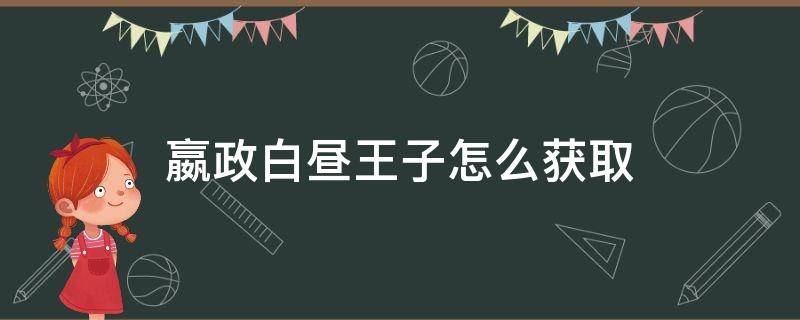 嬴政白昼王子怎么获取